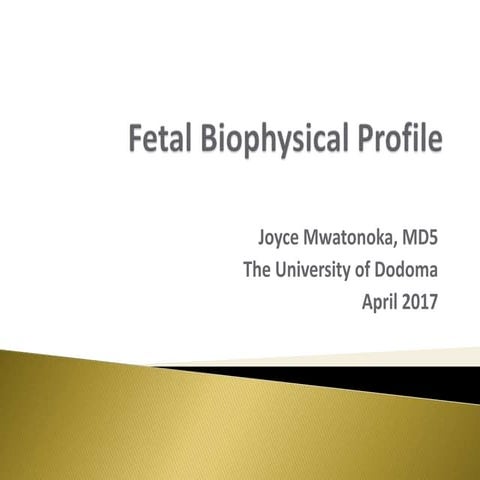 Fetal Biophysical Profile

Joyce Mwatonoka, MD5
The University of Dodoma
April 2017